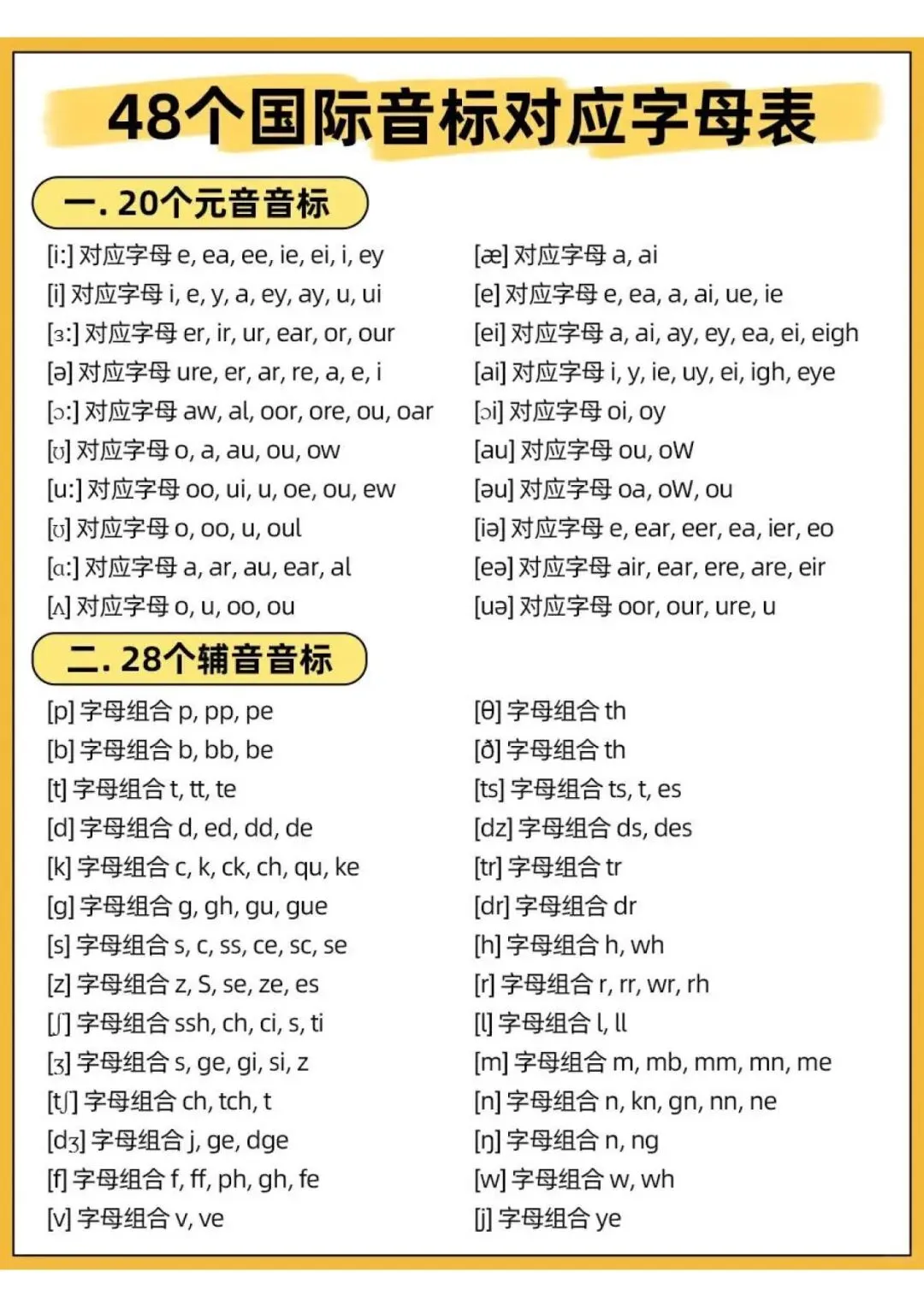 48个国际音标对应字母表

一. 20个元音音标

[i:] 对应字母 e, ea, ee, ie, ei, i, ey
[i] 对应字母 i, e, y, a, ey, ay, u, ui
[ɜ:] 对应字母 er, ir, ur, ear, or, our
[ə] 对应字母 ure, er, ar, re, a, e, i
[ɔ:] 对应字母 aw, al, oor, ore, ou, oar
[ʊ] 对应字母 o, a, au, ou, ow
[u:] 对应字母 oo, ui, u, oe, ou, ew
[ʊ] 对应字母 o, oo, u, oul
[ɑ:] 对应字母 a, ar, au, ear, al
[ʌ] 对应字母 o, u, oo, ou

[æ] 对应字母 a, ai
[e] 对应字母 e, ea, a, ai, ue, ie
[ei] 对应字母 a, ai, ay, ey, ea, ei, eigh
[ai] 对应字母 i, y, ie, uy, ei, igh, eye
[ɔi] 对应字母 oi, oy
[au] 对应字母 ou, oW
[əu] 对应字母 oa, oW, ou
[iə] 对应字母 e, ear, eer, ea, ier, eo
[eə] 对应字母 air, ear, ere, are, eir
[uə] 对应字母 oor, our, ure, u

二. 28个辅音音标

[p] 字母组合 p, pp, pe
[b] 字母组合 b, bb, be
[t] 字母组合 t, tt, te
[d] 字母组合 d, ed, dd, de
[k] 字母组合 c, k, ck, ch, qu, ke
[g] 字母组合 g, gh, gu, gue
[s] 字母组合 s, c, ss, ce, sc, se
[z] 字母组合 z, S, se, ze, es
[ʃ] 字母组合 ssh, ch, ci, s, ti
[ʒ] 字母组合 s, ge, gi, si, z
[tʃ] 字母组合 ch, tch, t
[dʒ] 字母组合 j, ge, dge
[f] 字母组合 f, ff, ph, gh, fe
[v] 字母组合 v, ve

[θ] 字母组合 th
[ð] 字母组合 th
[ts] 字母组合 ts, t, es
[dz] 字母组合 ds, des
[tr] 字母组合 tr
[dr] 字母组合 dr
[h] 字母组合 h, wh
[r] 字母组合 r, rr, wr, rh
[l] 字母组合 l, ll
[m] 字母组合 m, mb, mm, mn, me
[n] 字母组合 n, kn, gn, nn, ne
[ŋ] 字母组合 n, ng
[w] 字母组合 w, wh
[j] 字母组合 ye